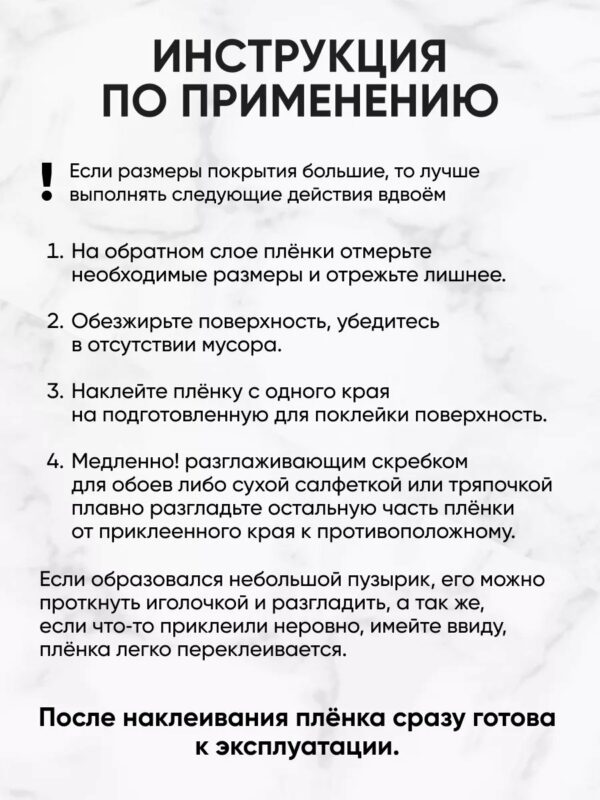 ИНСТРУКЦИЯ ПО ПРИМЕНЕНИЮ

! Если размеры покрытия большие, то лучше выполнять следующие действия вдвоём

1. На обратном слое плёнки отмерьте необходимые размеры и отрежьте лишнее.

2. Обезжирьте поверхность, убедитесь в отсутствии мусора.

3. Наклейте плёнку с одного края на подготовленную для поклейки поверхность.

4. Медленно! разглаживающим скребком для обоев либо сухой салфеткой или тряпочкой плавно разгладьте остальную часть плёнки от приклеенного края к противоположному.

Если образовался небольшой пузырик, его можно проткнуть иголочкой и разгладить, а так же, если что-то приклеили неровно, имейте ввиду, плёнка легко переклеивается.

После наклеивания плёнка сразу готова к эксплуатации.